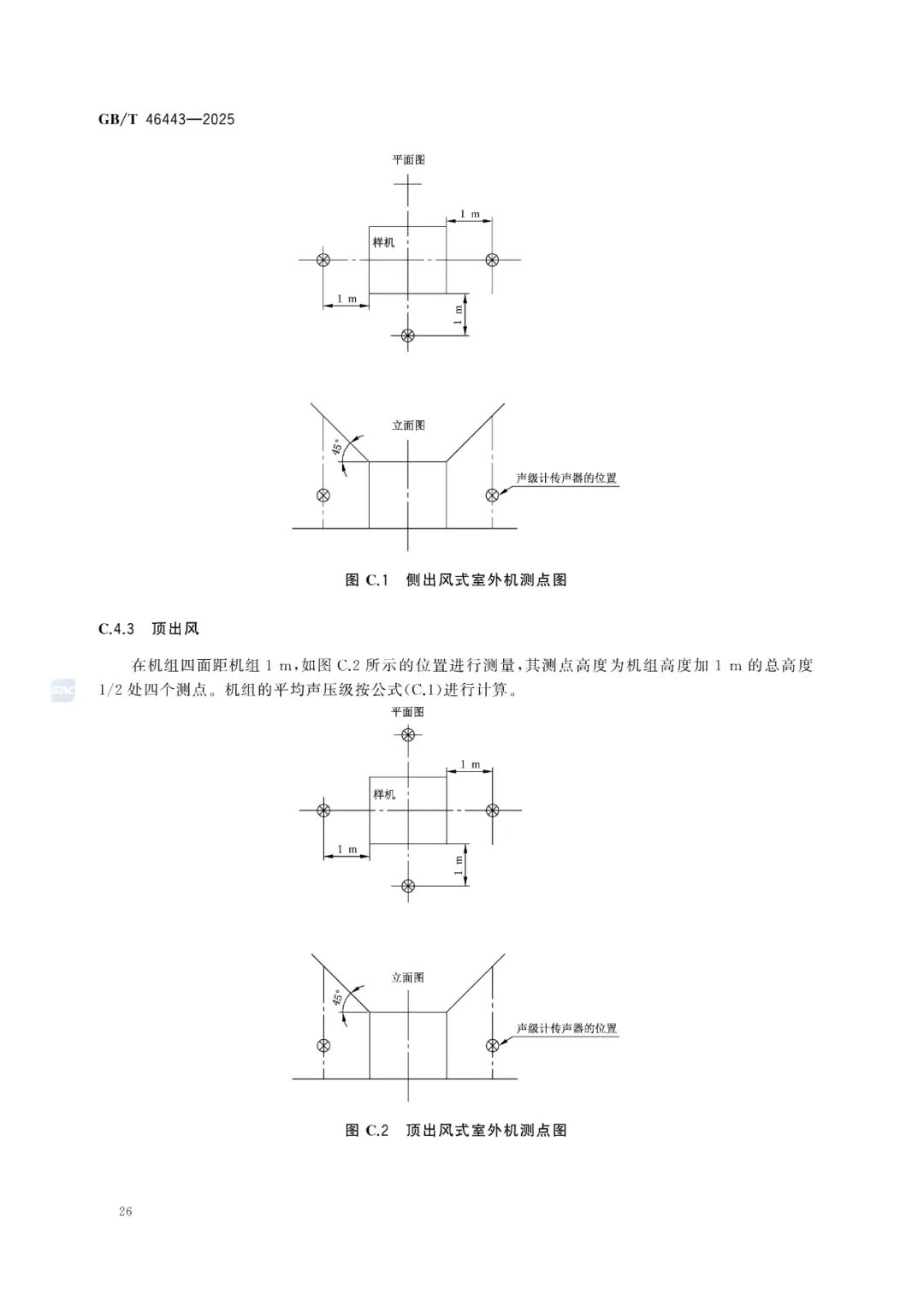 GB/T 46443—2025

平面图

1 m

样机

1 m

1 m

立面图

45°

声级计传声器的位置

图 C.1 侧出风式室外机测点图

C.4.3 顶出风

在机组四面距机组 1 m,如图 C.2 所示的位置进行测量,其测点高度为机组高度加 1 m 的总高度 1/2 处四个测点。机组的平均声压级按公式(C.1)进行计算。

平面图

1 m

样机

1 m

1 m

立面图

45°

声级计传声器的位置

图 C.2 顶出风式室外机测点图

26